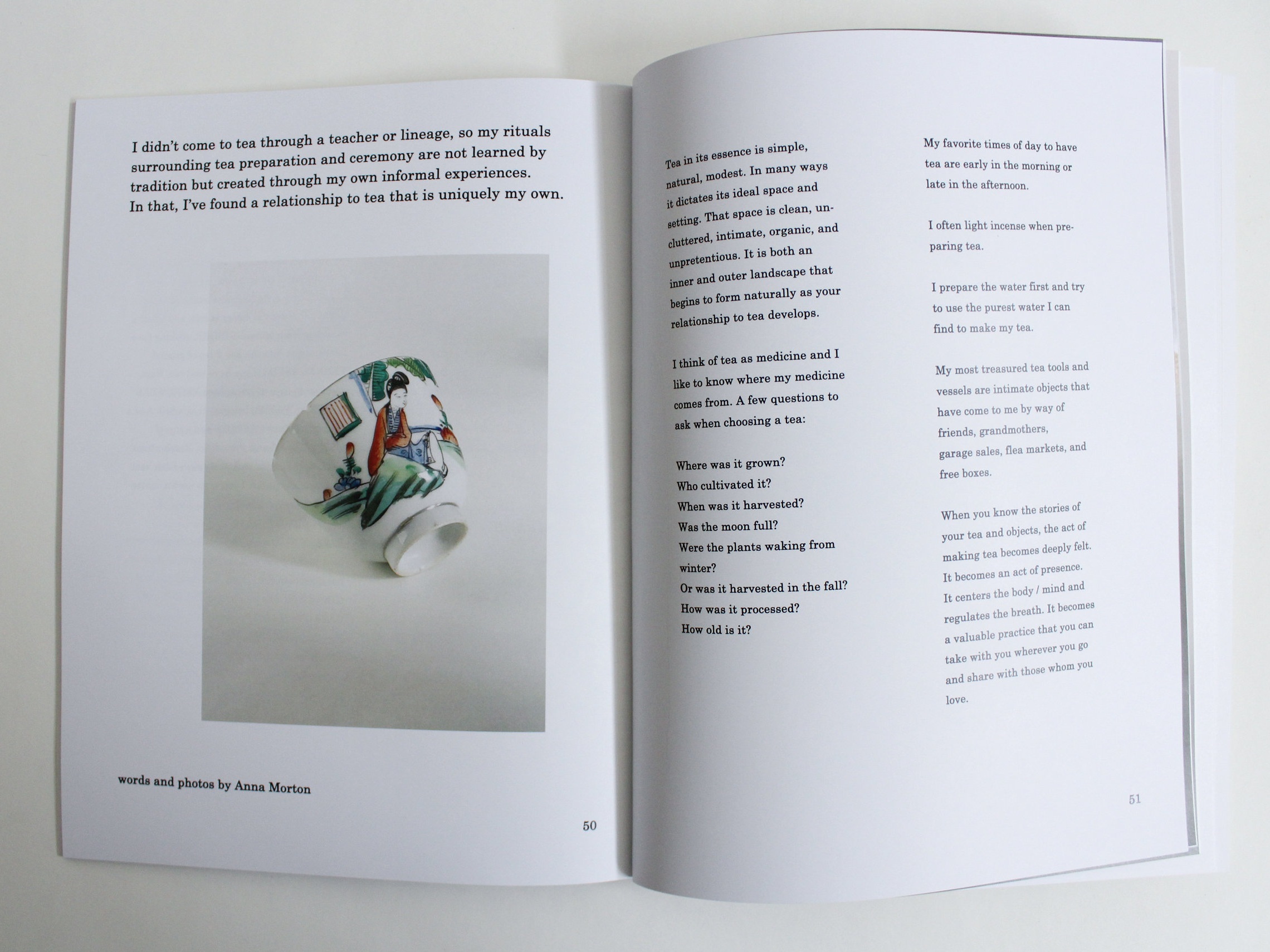 I didn't come to tea through a teacher or lineage, so my rituals surrounding tea preparation and ceremony are not learned by tradition but created through my own informal experiences. In that, I've found a relationship to tea that is uniquely my own.

words and photos by Anna Morton

50

Tea in its essence is simple, natural, modest. In many ways it dictates its ideal space and setting. That space is clean, uncluttered, intimate, organic, and unpretentious. It is both an inner and outer landscape that begins to form naturally as your relationship to tea develops.

I think of tea as medicine and I like to know where my medicine comes from. A few questions to ask when choosing a tea:

Where was it grown?
Who cultivated it?
When was it harvested?
Was the moon full?
Were the plants waking from winter?
Or was it harvested in the fall?
How was it processed?
How old is it?

My favorite times of day to have tea are early in the morning or late in the afternoon.

I often light incense when preparing tea.

I prepare the water first and try to use the purest water I can find to make my tea.

My most treasured tea tools and vessels are intimate objects that have come to me by way of friends, grandmothers, garage sales, flea markets, and free boxes.

When you know the stories of your tea and objects, the act of making tea becomes deeply felt. It becomes an act of presence. It centers the body / mind and regulates the breath. It becomes a valuable practice that you can take with you wherever you go and share with those whom you love.

51